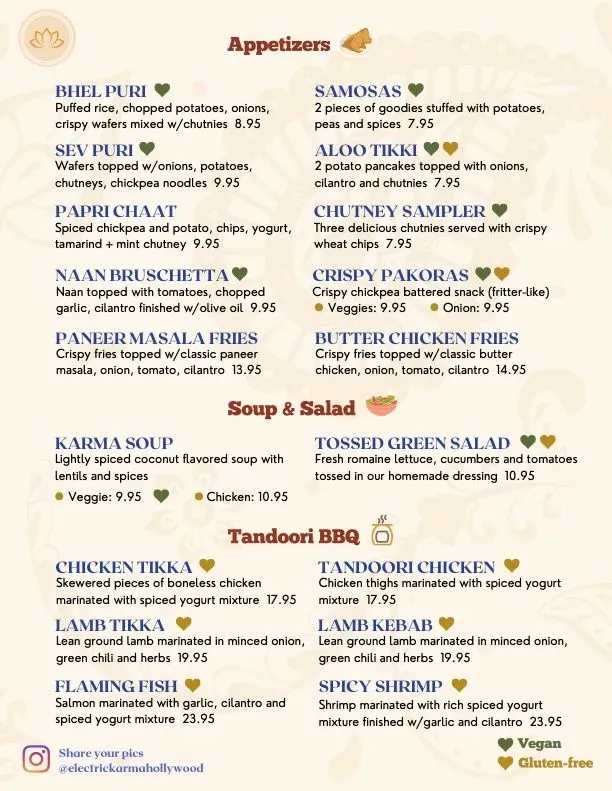 Appetizers

BHEL PURI
Puffed rice, chopped potatoes, onions, crispy wafers mixed w/chutnies 8.95

SEV PURI
Wafers topped w/onions, potatoes, chutneys, chickpea noodles 9.95

PAPRI CHAAT
Spiced chickpea and potato, chips, yogurt, tamarind + mint chutney 9.95

NAAN BRUSCHETTA
Naan topped with tomatoes, chopped garlic, cilantro finished w/olive oil 9.95

PANEER MASALA FRIES
Crispy fries topped w/classic paneer masala, onion, tomato, cilantro 13.95

SAMOSAS
2 pieces of goodies stuffed with potatoes, peas and spices 7.95

ALOO TIKKI
2 potato pancakes topped with onions, cilantro and chutnies 7.95

CHUTNEY SAMPLER
Three delicious chutnies served with crispy wheat chips 7.95

CRISPY PAKORAS
Crispy chickpea battered snack (fritter-like)
Veggies: 9.95 Onion: 9.95

BUTTER CHICKEN FRIES
Crispy fries topped w/classic butter chicken, onion, tomato, cilantro 14.95

Soup & Salad

KARMA SOUP
Lightly spiced coconut flavored soup with lentils and spices
Veggie: 9.95 Chicken: 10.95

TOSSED GREEN SALAD
Fresh romaine lettuce, cucumbers and tomatoes tossed in our homemade dressing 10.95

Tandoori BBQ

CHICKEN TIKKA
Skewered pieces of boneless chicken marinated with spiced yogurt mixture 17.95

LAMB TIKKA
Lean ground lamb marinated in minced onion, green chili and herbs 19.95

FLAMING FISH
Salmon marinated with garlic, cilantro and spiced yogurt mixture 23.95

TANDOORI CHICKEN
Chicken thighs marinated with spiced yogurt mixture 17.95

LAMB KEBAB
Lean ground lamb marinated in minced onion, green chili and herbs 19.95

SPICY SHRIMP
Shrimp marinated with rich spiced yogurt mixture finished w/garlic and cilantro 23.95

Share your pics
@electrickarmahollywood

Vegan
Gluten-free